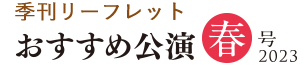 季刊リーフレット
おすすめ公演 春 号 2023